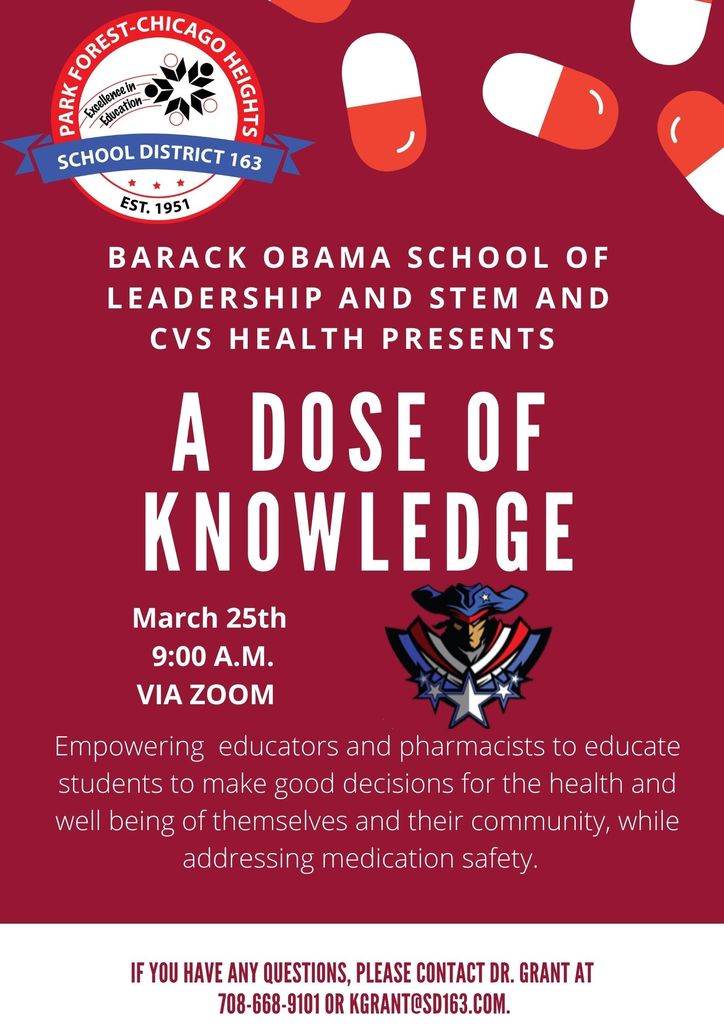 PARK FOREST-CHICAGO HEIGHTS
Excellence in Education
SCHOOL DISTRICT 163
EST. 1951

BARACK OBAMA SCHOOL OF LEADERSHIP AND STEM AND CVS HEALTH PRESENTS

A DOSE OF KNOWLEDGE

March 25th
9:00 A.M.
VIA ZOOM

Empowering educators and pharmacists to educate students to make good decisions for the health and well being of themselves and their community, while addressing medication safety.

IF YOU HAVE ANY QUESTIONS, PLEASE CONTACT DR. GRANT AT 708-668-9101 OR KGRANT@SD163.COM.